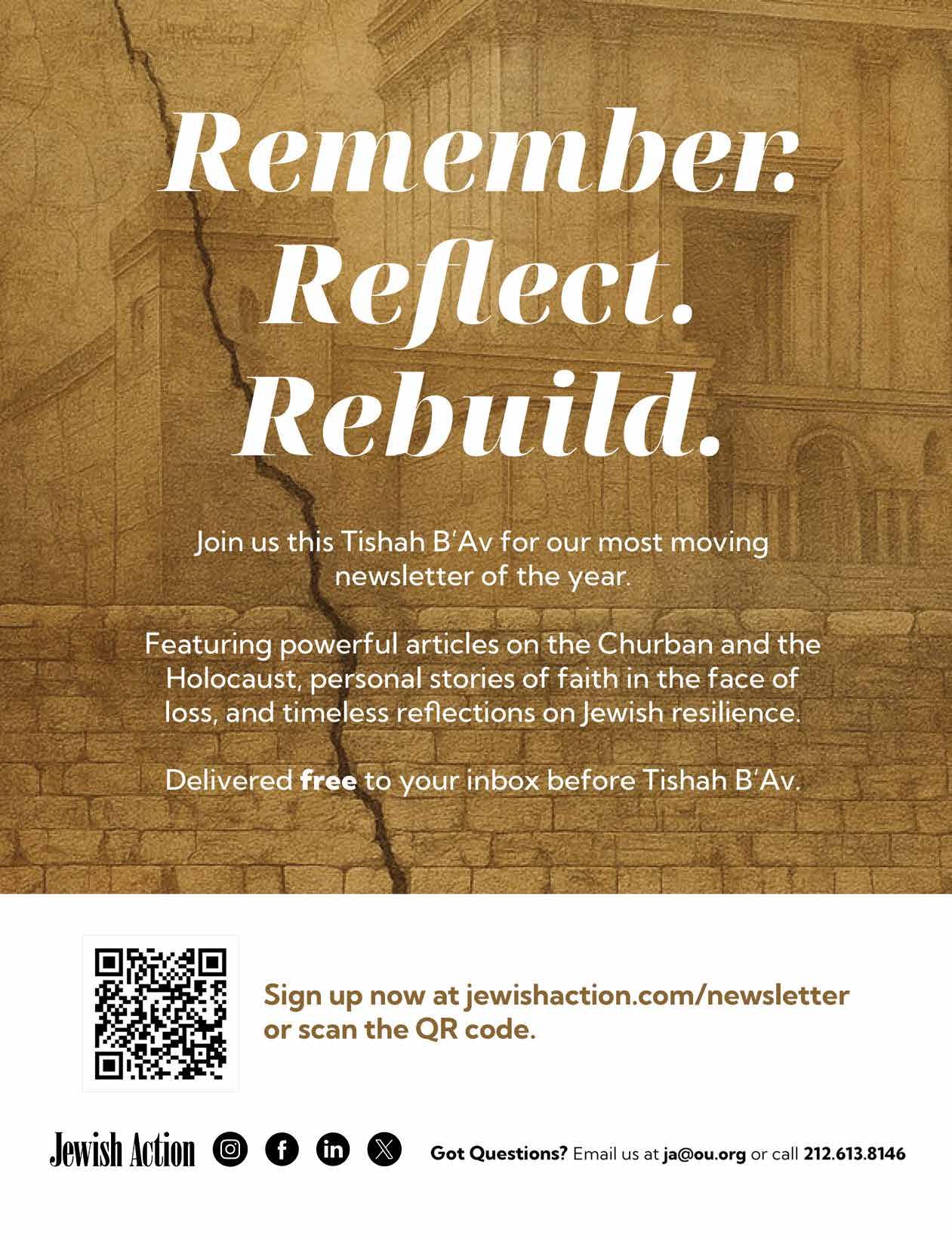 Remember.
Reflect.
Rebuild.

Join us this Tishah B'Av for our most moving newsletter of the year.

Featuring powerful articles on the Churban and the Holocaust, personal stories of faith in the face of loss, and timeless reflections on Jewish resilience.

Delivered free to your inbox before Tishah B'Av.

Sign up now at jewishaction.com/newsletter or scan the QR code.

Jewish Action

Got Questions? Email us at ja@ou.org or call 212.613.8146